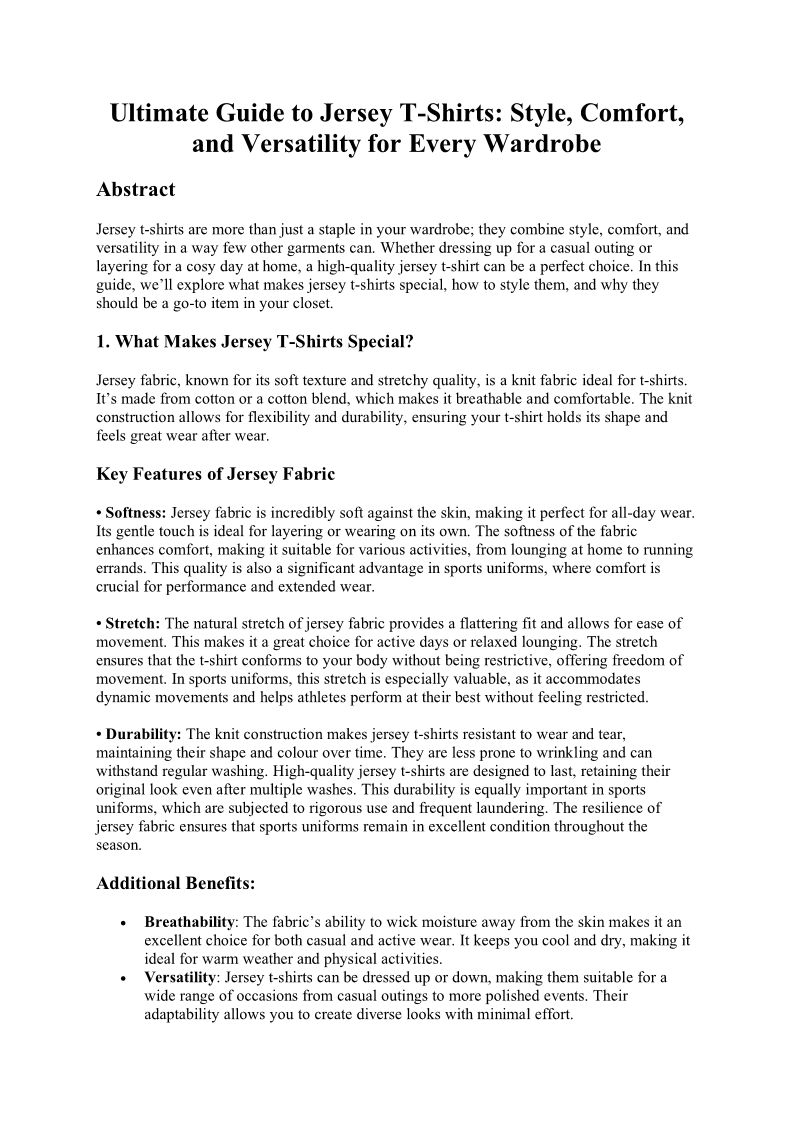 Ultimate Guide to Jersey T-Shirts: Style, Comfort, and Versatility for Every Wardrobe

Abstract

Jersey t-shirts are more than just a staple in your wardrobe; they combine style, comfort, and versatility in a way few other garments can. Whether dressing up for a casual outing or layering for a cosy day at home, a high-quality jersey t-shirt can be a perfect choice. In this guide, we'll explore what makes jersey t-shirts special, how to style them, and why they should be a go-to item in your closet.

1. What Makes Jersey T-Shirts Special?

Jersey fabric, known for its soft texture and stretchy quality, is a knit fabric ideal for t-shirts. It's made from cotton or a cotton blend, which makes it breathable and comfortable. The knit construction allows for flexibility and durability, ensuring your t-shirt holds its shape and feels great wear after wear.

Key Features of Jersey Fabric

• Softness: Jersey fabric is incredibly soft against the skin, making it perfect for all-day wear. Its gentle touch is ideal for layering or wearing on its own. The softness of the fabric enhances comfort, making it suitable for various activities, from lounging at home to running errands. This quality is also a significant advantage in sports uniforms, where comfort is crucial for performance and extended wear.

• Stretch: The natural stretch of jersey fabric provides a flattering fit and allows for ease of movement. This makes it a great choice for active days or relaxed lounging. The stretch ensures that the t-shirt conforms to your body without being restrictive, offering freedom of movement. In sports uniforms, this stretch is especially valuable, as it accommodates dynamic movements and helps athletes perform at their best without feeling restricted.

• Durability: The knit construction makes jersey t-shirts resistant to wear and tear, maintaining their shape and colour over time. They are less prone to wrinkling and can withstand regular washing. High-quality jersey t-shirts are designed to last, retaining their original look even after multiple washes. This durability is equally important in sports uniforms, which are subjected to rigorous use and frequent laundering. The resilience of jersey fabric ensures that sports uniforms remain in excellent condition throughout the season.

Additional Benefits:

• Breathability: The fabric's ability to wick moisture away from the skin makes it an excellent choice for both casual and active wear. It keeps you cool and dry, making it ideal for warm weather and physical activities.
• Versatility: Jersey t-shirts can be dressed up or down, making them suitable for a wide range of occasions from casual outings to more polished events. Their adaptability allows you to create diverse looks with minimal effort.